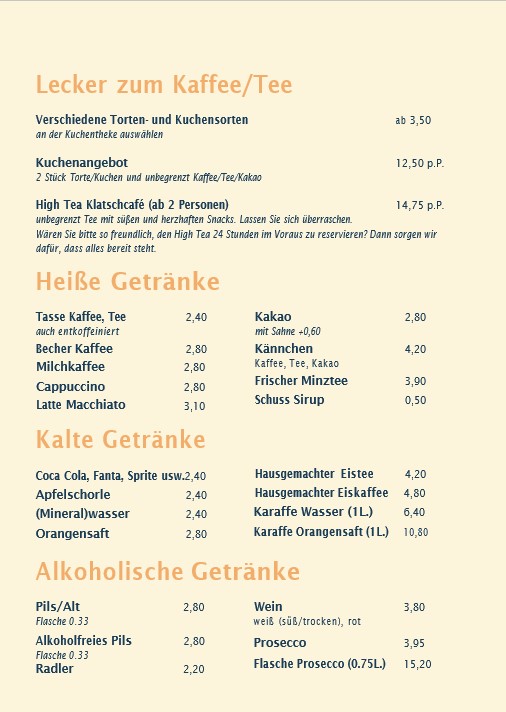 Lecker zum Kaffee/Tee

Verschiedene Torten- und Kuchensorten ab 3,50
an der Kuchentheke auswählen

Kuchenangebot 12,50 p.P.
2 Stück Torte/Kuchen und unbegrenzt Kaffee/Tee/Kakao

High Tea Klatschcafé (ab 2 Personen) 14,75 p.P.
unbegrenzt Tee mit süßen und herzhaften Snacks. Lassen Sie sich überraschen.
Wären Sie bitte so freundlich, den High Tea 24 Stunden im Voraus zu reservieren? Dann sorgen wir dafür, dass alles bereit steht.

Heiße Getränke

Tasse Kaffee, Tee 2,40
auch entkoffeiniert
Becher Kaffee 2,80
Milchkaffee 2,80
Cappuccino 2,80
Latte Macchiato 3,10

Kakao 2,80
mit Sahne +0,60
Kännchen 4,20
Kaffee, Tee, Kakao
Frischer Minztee 3,90
Schuss Sirup 0,50

Kalte Getränke

Coca Cola, Fanta, Sprite usw. 2,40
Apfelschorle 2,40
(Mineral)wasser 2,40
Orangensaft 2,80

Hausgemachter Eistee 4,20
Hausgemachter Eiskaffee 4,80
Karaffe Wasser (1L.) 6,40
Karaffe Orangensaft (1L.) 10,80

Alkoholische Getränke

Pils/Alt 2,80
Flasche 0.33
Alkoholfreies Pils 2,80
Flasche 0.33
Radler 2,20

Wein 3,80
weiß (süß/trocken), rot
Prosecco 3,95
Flasche Prosecco (0.75L.) 15,20